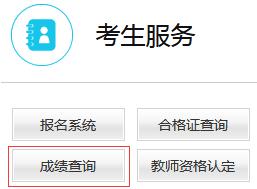 考生服务

报名系统

合格证查询

成绩查询

教师资格认定